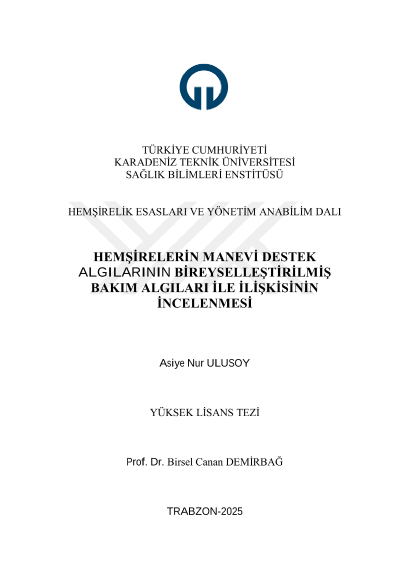 TÜRKİYE CUMHURİYETİ
KARADENİZ TEKNİK ÜNİVERSİTESİ
SAĞLIK BİLİMLERİ ENSTİTÜSÜ

HEMŞİRELİK ESASLARI VE YÖNETİM ANABİLİM DALI

HEMŞİRELERİN MANEVİ DESTEK ALGILARININ BİREYSELLEŞTİRİLMİŞ BAKIM ALGILARI İLE İLİŞKİSİNİN İNCELENMESİ

Asiye Nur ULUSOY

YÜKSEK LİSANS TEZİ

Prof. Dr. Birsel Canan DEMİRBAĞ

TRABZON-2025